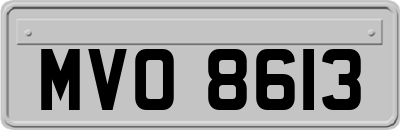 MVO 8613